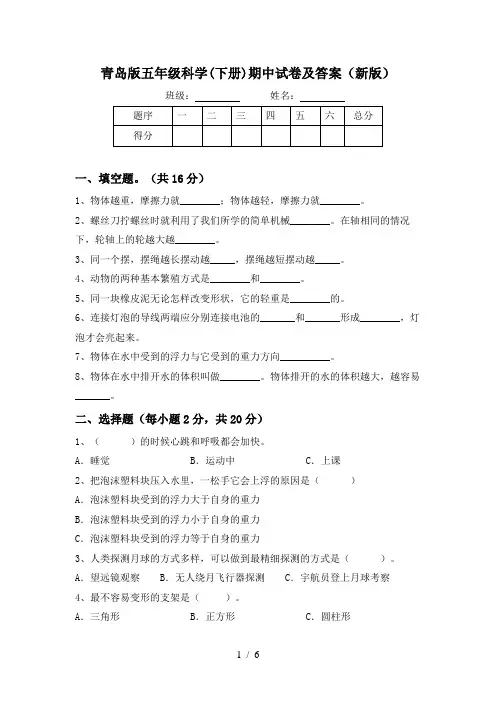 青岛版五年级科学(下册)期中试卷及答案（新版）

班级：________ 姓名：________

| 题序 | 一 | 二 | 三 | 四 | 五 | 六 | 总分 |
|---|---|---|---|---|---|---|---|
| 得分 | | | | | | | |

一、填空题。（共 16 分）

1、物体越重，摩擦力就________；物体越轻，摩擦力就________。

2、螺丝刀拧螺丝时就利用了我们所学的简单机械________。在轴相同的情况下，轮轴上的轮越大越________。

3、同一个摆，摆绳越长摆动越_____，摆绳越短摆动越_____。

4、动物的两种基本繁殖方式是________和________。

5、同一块橡皮泥无论怎样改变形状，它的轻重是________的。

6、连接灯泡的导线两端应分别连接电池的_______和_______形成________，灯泡才会亮起来。

7、物体在水中受到的浮力与它受到的重力方向__________。

8、物体在水中排开水的体积叫做________。物体排开的水的体积越大，越容易_______。

二、选择题（每小题 2 分，共 20 分）

1、（　　）的时候心跳和呼吸都会加快。

A．睡觉　　B．运动中　　C．上课

2、把泡沫塑料块压入水里，一松手它会上浮的原因是（　　）

A．泡沫塑料块受到的浮力大于自身的重力

B．泡沫塑料块受到的浮力小于自身的重力

C．泡沫塑料块受到的浮力等于自身的重力

3、人类探测月球的方式多样，可以做到最精细探测的方式是（　　）。

A．望远镜观察　　B．无人绕月飞行器探测　　C．宇航员登上月球考察

4、最不容易变形的支架是（　　）。

A．三角形　　B．正方形　　C．圆柱形

1 / 6